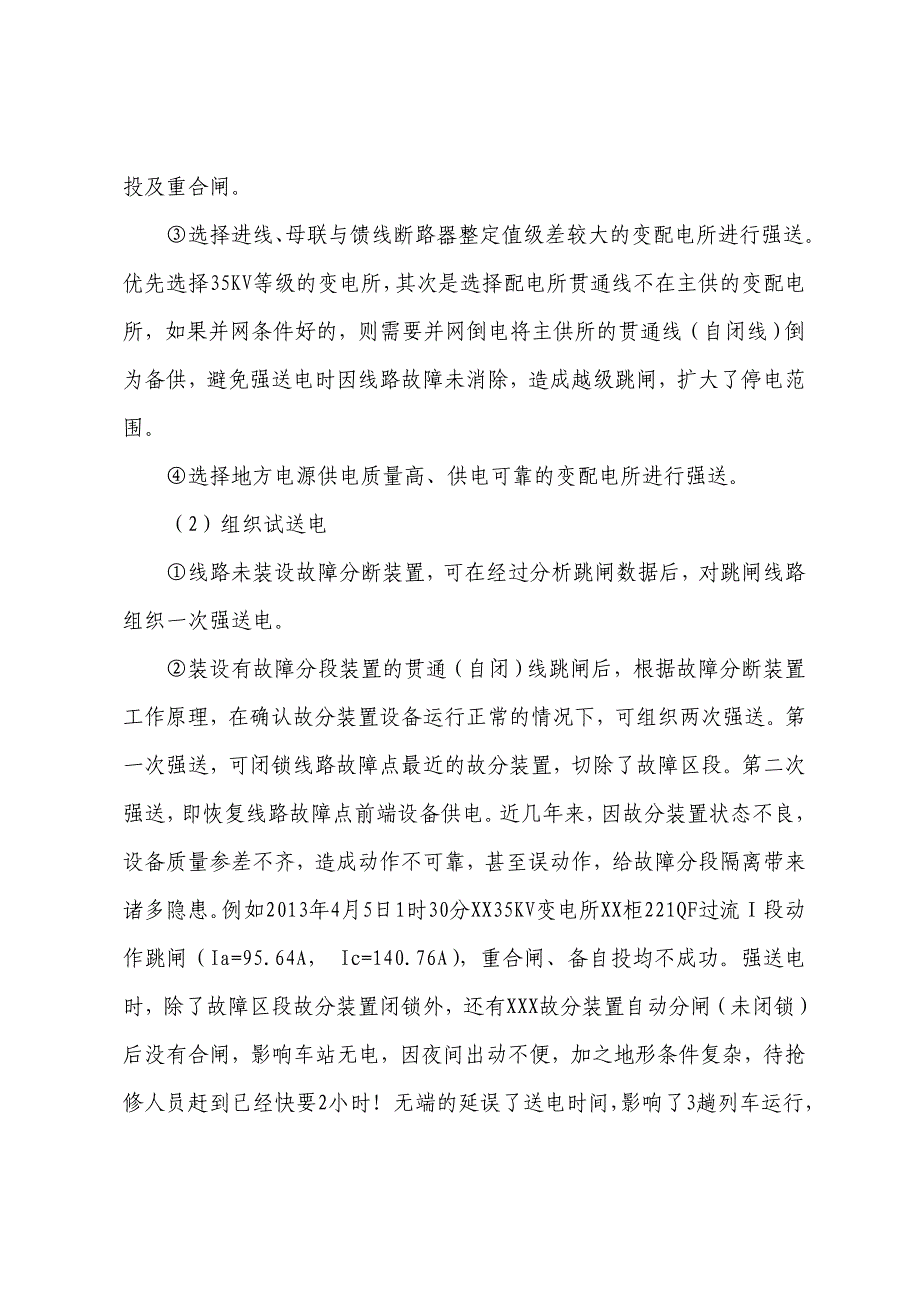 投及重合闸。

③选择进线、母联与馈线断路器整定值级差较大的变配电所进行强送。优先选择35KV等级的变电所，其次是选择配电所贯通线不在主供的变配电所，如果并网条件好的，则需要并网倒电将主供所的贯通线（自闭线）倒为备供，避免强送电时因线路故障未消除，造成越级跳闸，扩大了停电范围。

④选择地方电源供电质量高、供电可靠的变配电所进行强送。

（2）组织试送电

①线路未装设故障分断装置，可在经过分析跳闸数据后，对跳闸线路组织一次强送电。

②装设有故障分段装置的贯通（自闭）线跳闸后，根据故障分断装置工作原理，在确认故分装置设备运行正常的情况下，可组织两次强送。第一次强送，可闭锁线路故障点最近的故分装置，切除了故障区段。第二次强送，即恢复线路故障点前端设备供电。近几年来，因故分装置状态不良，设备质量参差不齐，造成动作不可靠，甚至误动作，给故障分段隔离带来诸多隐患。例如2013年4月5日1时30分XX35KV变电所XX柜221QF过流Ⅰ段动作跳闸（Ia=95.64A， Ic=140.76A），重合闸、备自投均不成功。强送电时，除了故障区段故分装置闭锁外，还有XXX故分装置自动分闸（未闭锁）后没有合闸，影响车站无电，因夜间出动不便，加之地形条件复杂，待抢修人员赶到已经快要2小时！无端的延误了送电时间，影响了3趟列车运行，